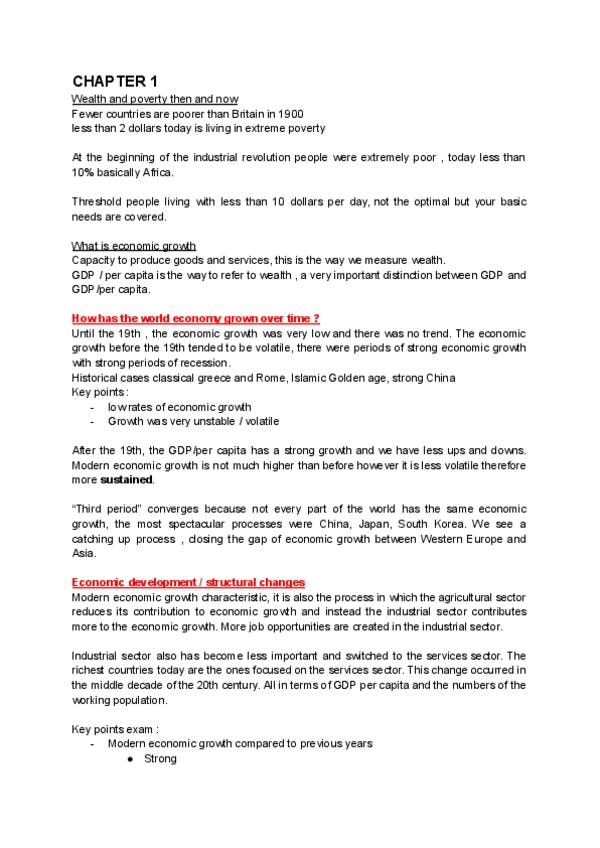 CHAPTER 1

Wealth and poverty then and now
Fewer countries are poorer than Britain in 1900
less than 2 dollars today is living in extreme poverty

At the beginning of the industrial revolution people were extremely poor , today less than 10% basically Africa.

Threshold people living with less than 10 dollars per day, not the optimal but your basic needs are covered.

What is economic growth
Capacity to produce goods and services, this is the way we measure wealth.
GDP / per capita is the way to refer to wealth , a very important distinction between GDP and GDP /per capita.

How has the world economy grown over time ?
Until the 19th , the economic growth was very low and there was no trend. The economic growth before the 19th tended to be volatile, there were periods of strong economic growth with strong periods of recession.
Historical cases classical greece and Rome, Islamic Golden age, strong China
Key points :
- low rates of economic growth
- Growth was very unstable / volatile

After the 19th, the GDP/per capita has a strong growth and we have less ups and downs. Modern economic growth is not much higher than before however it is less volatile therefore more sustained.

"Third period" converges because not every part of the world has the same economic growth, the most spectacular processes were China, Japan, South Korea. We see a catching up process , closing the gap of economic growth between Western Europe and Asia.

Economic development / structural changes
Modern economic growth characteristic, it is also the process in which the agricultural sector reduces its contribution to economic growth and instead the industrial sector contributes more to the economic growth. More job opportunities are created in the industrial sector.

Industrial sector also has become less important and switched to the services sector. The richest countries today are the ones focused on the services sector. This change occurred in the middle decade of the 20th century. All in terms of GDP per capita and the numbers of the working population.

Key points exam :
- Modern economic growth compared to previous years
  ● Strong